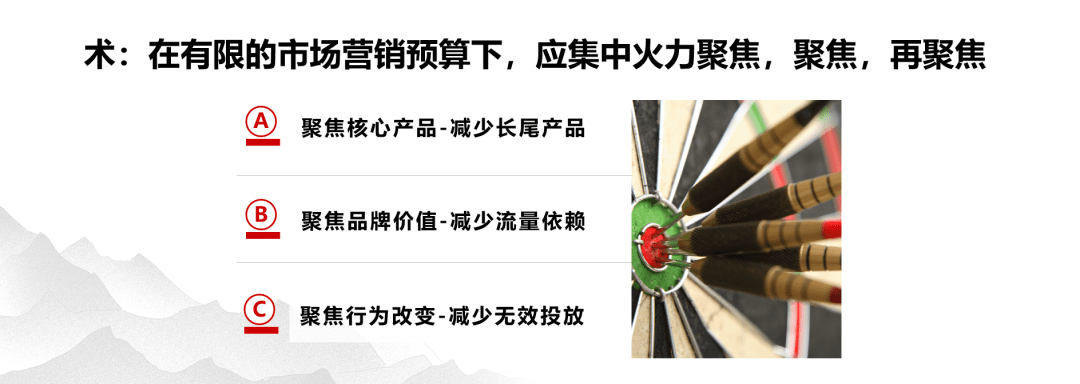 术：在有限的市场营销预算下，应集中火力聚焦，聚焦，再聚焦

A 聚焦核心产品-减少长尾产品

B 聚焦品牌价值-减少流量依赖

C 聚焦行为改变-减少无效投放